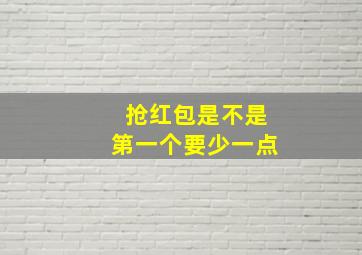 抢红包是不是
第一个要少一点